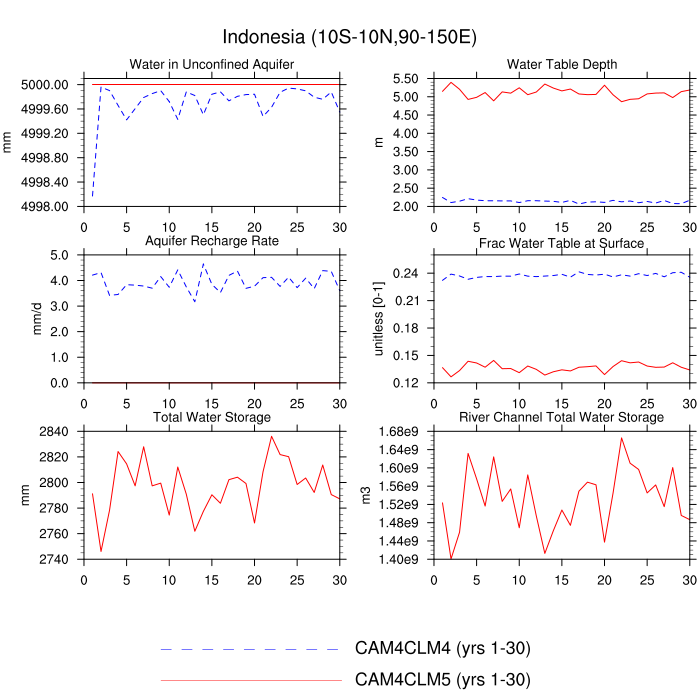 Indonesia (10S-10N,90-150E)

Water in Unconfined Aquifer

mm

5000.00
4999.60
4999.20
4998.80
4998.40
4998.00

0 5 10 15 20 25 30

Water Table Depth

m

5.50
5.00
4.50
4.00
3.50
3.00
2.50
2.00

0 5 10 15 20 25 30

Aquifer Recharge Rate

mm/d

5.0
4.0
3.0
2.0
1.0
0.0

0 5 10 15 20 25 30

Frac Water Table at Surface

unitless [0-1]

0.24
0.21
0.18
0.15
0.12

0 5 10 15 20 25 30

Total Water Storage

mm

2840
2820
2800
2780
2760
2740

0 5 10 15 20 25 30

River Channel Total Water Storage

m3

1.68e9
1.64e9
1.60e9
1.56e9
1.52e9
1.48e9
1.44e9
1.40e9

0 5 10 15 20 25 30

CAM4CLM4 (yrs 1-30)

CAM4CLM5 (yrs 1-30)